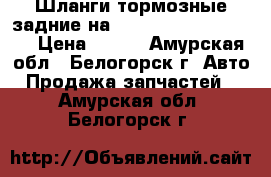 Шланги тормозные задние на
Цена Амурская обл Белогорск г Авто Продажа запчастей
Амурская обл Белогорск г

http://Объявлений.сайт